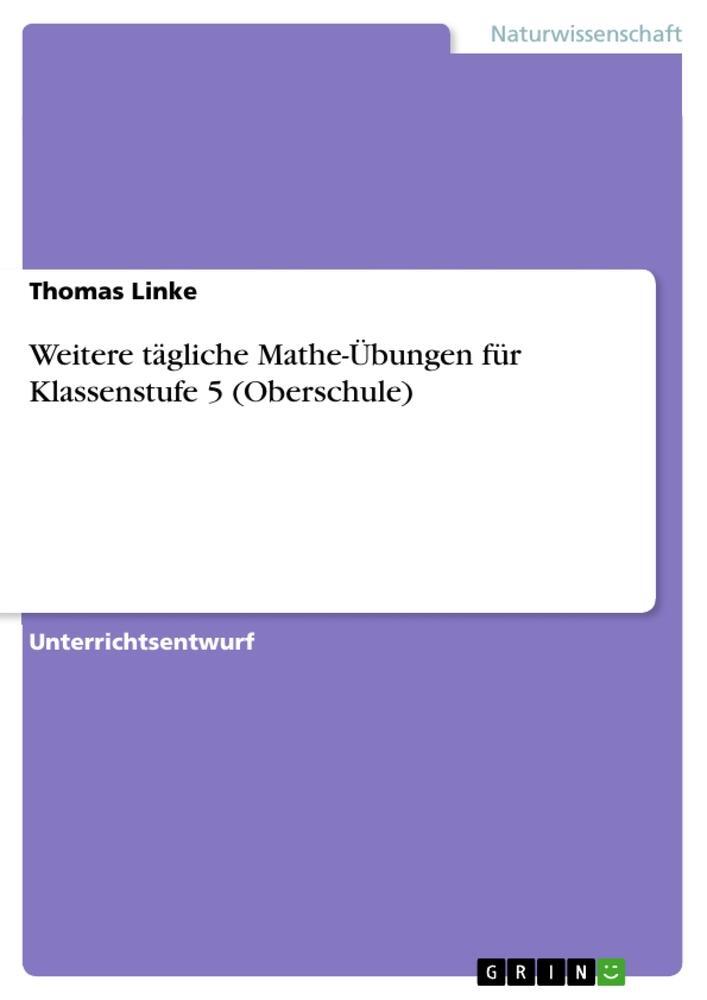 Naturwissenschaft

Thomas Linke

Weitere tägliche Mathe-Übungen für Klassenstufe 5 (Oberschule)

Unterrichtsentwurf

GRIN